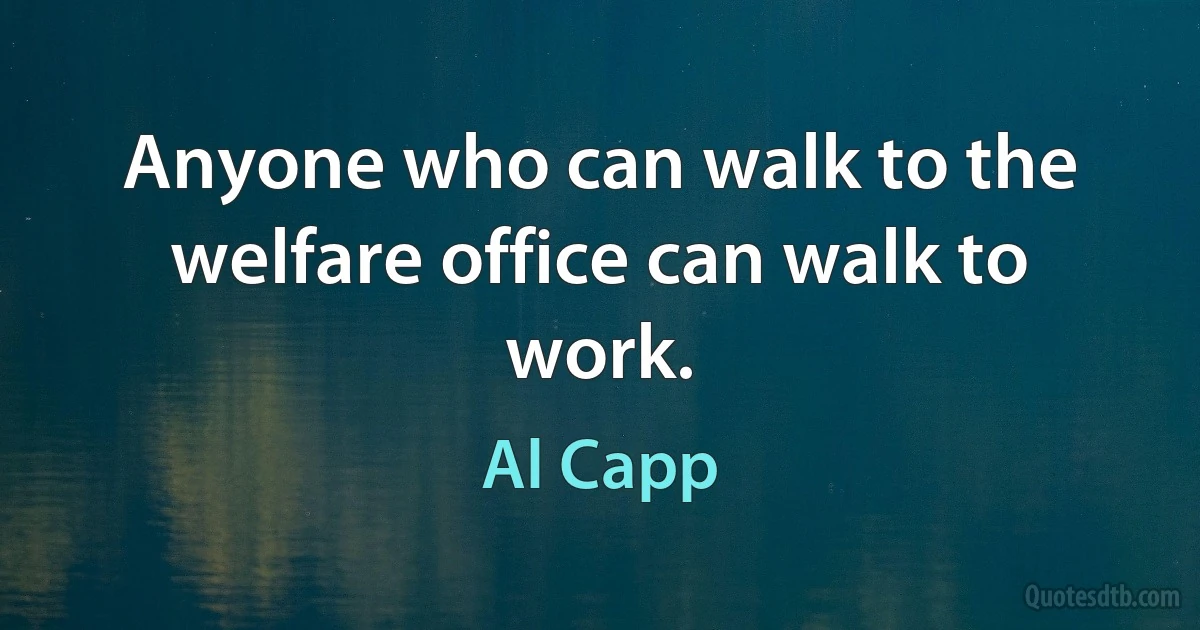 Anyone who can walk to the welfare office can walk to work.

Al Capp

Quotesdtb.com